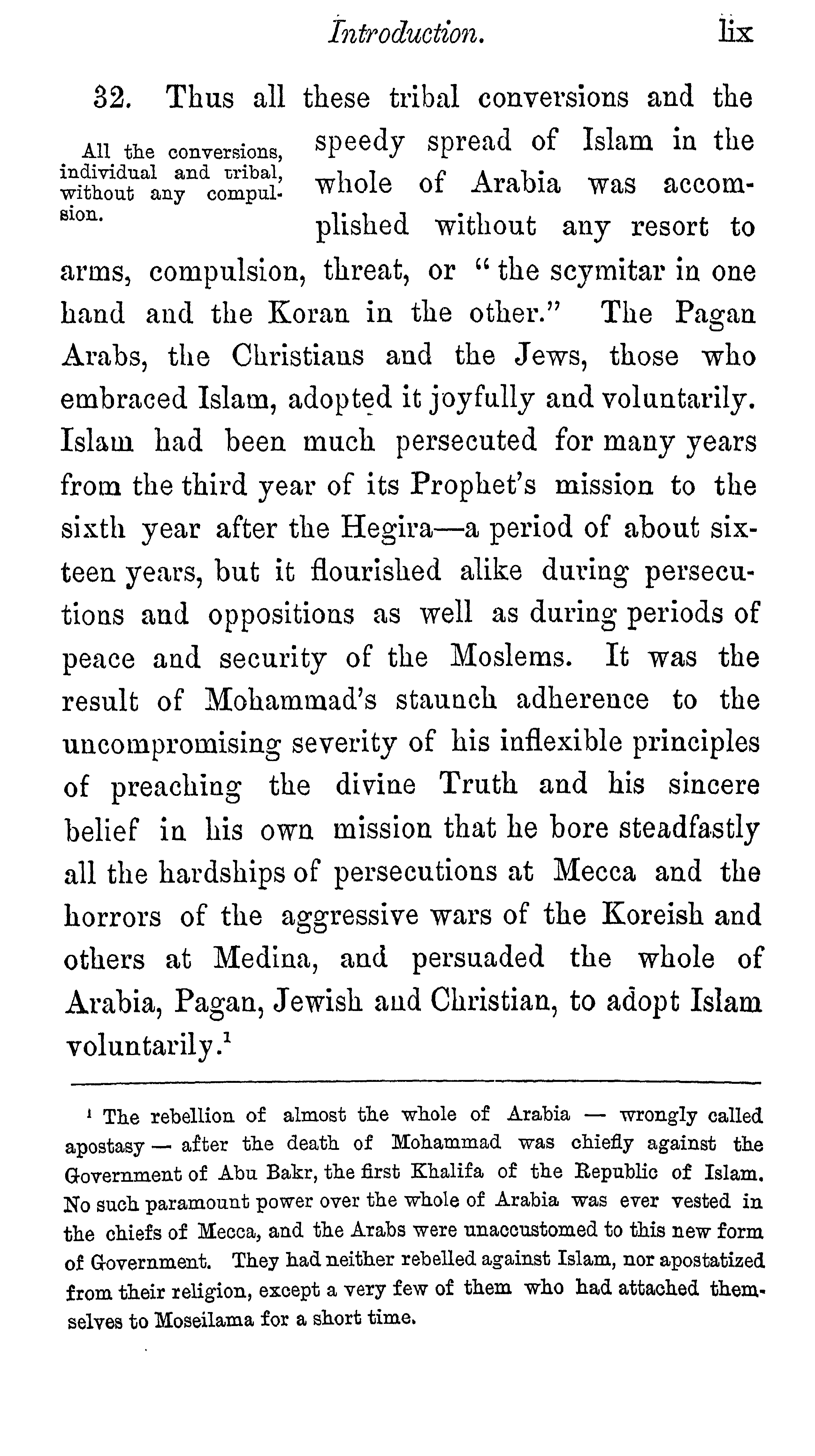 Introduction. lix

32. Thus all these tribal conversions and the speedy spread of Islam in the whole of Arabia was accomplished without any resort to arms, compulsion, threat, or "the scymitar in one hand and the Koran in the other." The Pagan Arabs, the Christians and the Jews, those who embraced Islam, adopted it joyfully and voluntarily. Islam had been much persecuted for many years from the third year of its Prophet's mission to the sixth year after the Hegira—a period of about sixteen years, but it flourished alike during persecutions and oppositions as well as during periods of peace and security of the Moslems. It was the result of Mohammad's staunch adherence to the uncompromising severity of his inflexible principles of preaching the divine Truth and his sincere belief in his own mission that he bore steadfastly all the hardships of persecutions at Mecca and the horrors of the aggressive wars of the Koreish and others at Medina, and persuaded the whole of Arabia, Pagan, Jewish and Christian, to adopt Islam voluntarily.$^1$

All the conversions, individual and tribal, without any compulsion.

$^1$ The rebellion of almost the whole of Arabia — wrongly called apostasy — after the death of Mohammad was chiefly against the Government of Abu Bakr, the first Khalifa of the Republic of Islam. No such paramount power over the whole of Arabia was ever vested in the chiefs of Mecca, and the Arabs were unaccustomed to this new form of Government. They had neither rebelled against Islam, nor apostatized from their religion, except a very few of them who had attached themselves to Moseilama for a short time.